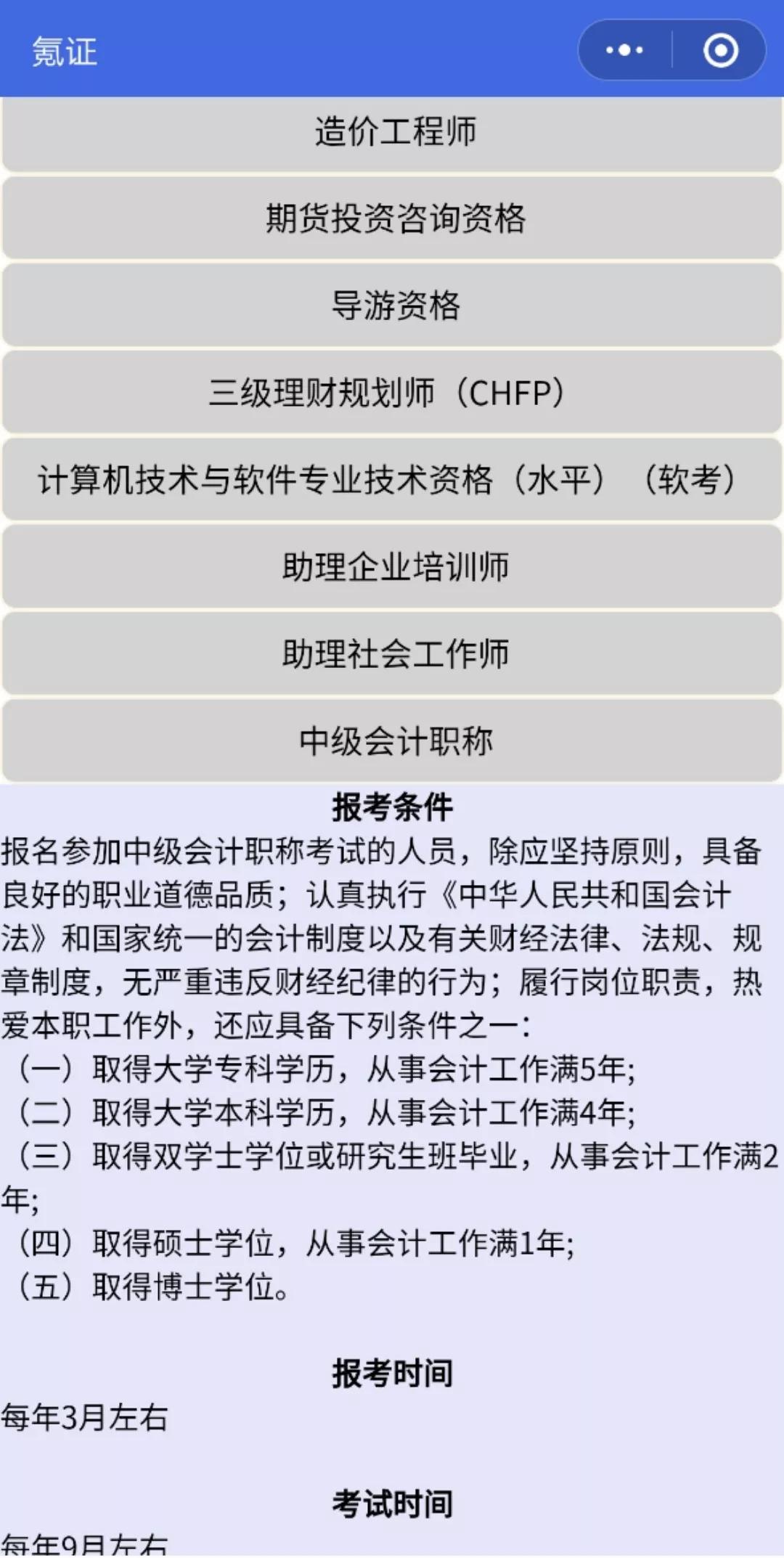 氪证

造价工程师

期货投资咨询资格

导游资格

三级理财规划师（CHFP）

计算机技术与软件专业技术资格（水平）（软考）

助理企业培训师

助理社会工作师

中级会计职称

报考条件

报名参加中级会计职称考试的人员，除应坚持原则，具备良好的职业道德品质；认真执行《中华人民共和国会计法》和国家统一的会计制度以及有关财经法律、法规、规章制度，无严重违反财经纪律的行为；履行岗位职责，热爱本职工作外，还应具备下列条件之一：
（一）取得大学专科学历，从事会计工作满5年;
（二）取得大学本科学历，从事会计工作满4年;
（三）取得双学士学位或研究生班毕业，从事会计工作满2年;
（四）取得硕士学位，从事会计工作满1年;
（五）取得博士学位。

报考时间

每年3月左右

考试时间

每年9月左右